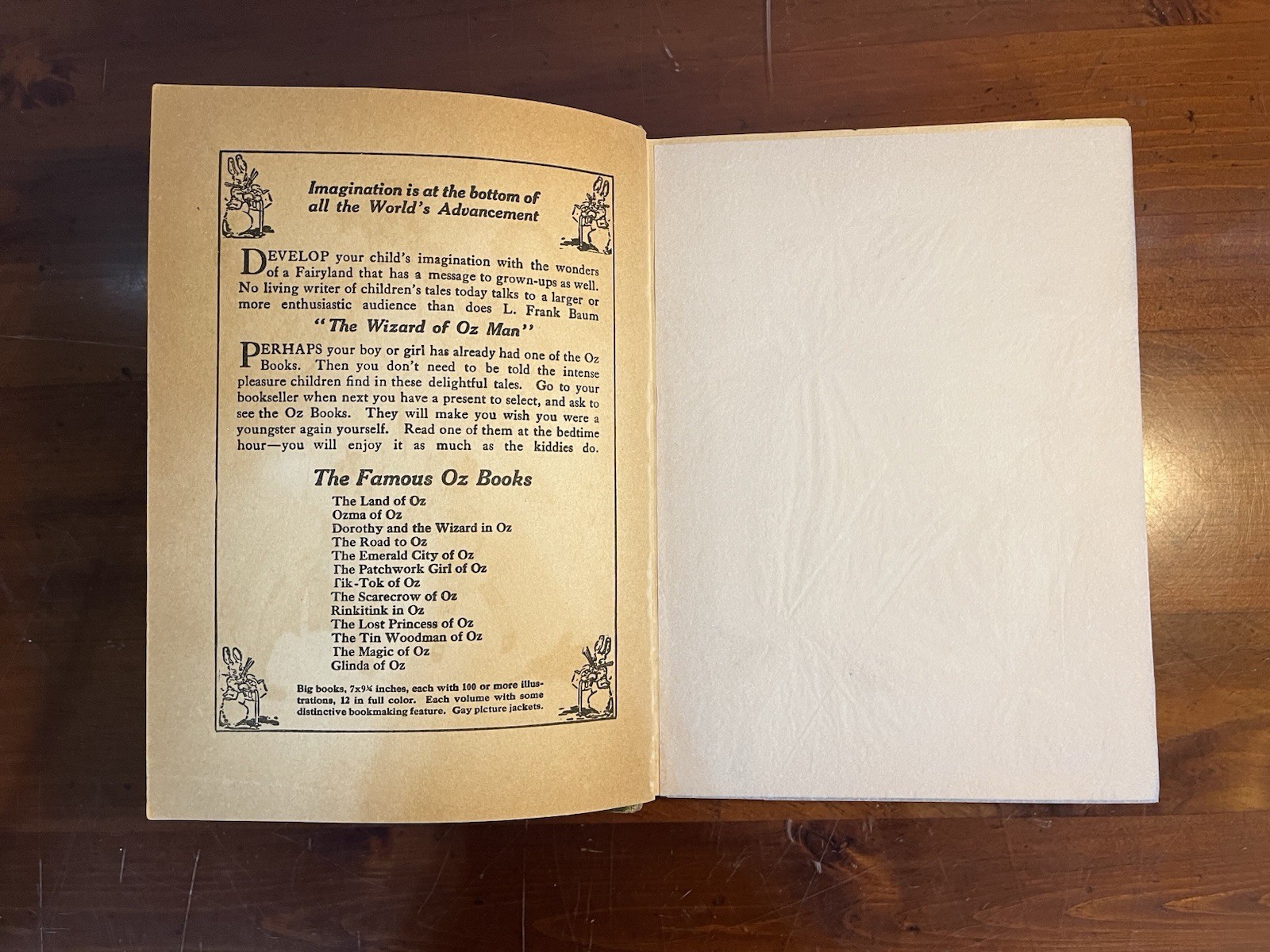 Imagination is at the bottom of all the World's Advancement

DEVELOP your child's imagination with the wonders of a Fairyland that has a message to grown-ups as well. No living writer of children's tales today talks to a larger or more enthusiastic audience than does L. Frank Baum

"The Wizard of Oz Man"

PERHAPS your boy or girl has already had one of the Oz Books. Then you don't need to be told the intense pleasure children find in these delightful tales. Go to your bookseller when next you have a present to select, and ask to see the Oz Books. They will make you wish you were a youngster again yourself. Read one of them at the bedtime hour—you will enjoy it as much as the kiddies do.

The Famous Oz Books

The Land of Oz
Ozma of Oz
Dorothy and the Wizard in Oz
The Road to Oz
The Emerald City of Oz
The Patchwork Girl of Oz
Tik-Tok of Oz
The Scarecrow of Oz
Rinkitink in Oz
The Lost Princess of Oz
The Tin Woodman of Oz
The Magic of Oz
Glinda of Oz

Big books, 7x9¼ inches, each with 100 or more illustrations, 12 in full color. Each volume with some distinctive bookmaking feature. Gay picture jackets.